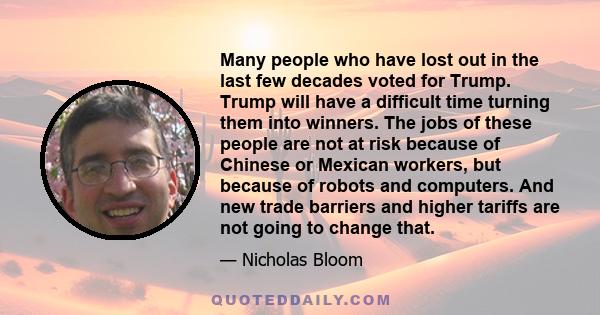 Many people who have lost out in the last few decades voted for Trump. Trump will have a difficult time turning them into winners. The jobs of these people are not at risk because of Chinese or Mexican workers, but because of robots and computers. And new trade barriers and higher tariffs are not going to change that.

— Nicholas Bloom

QUOTEDDAILY.COM